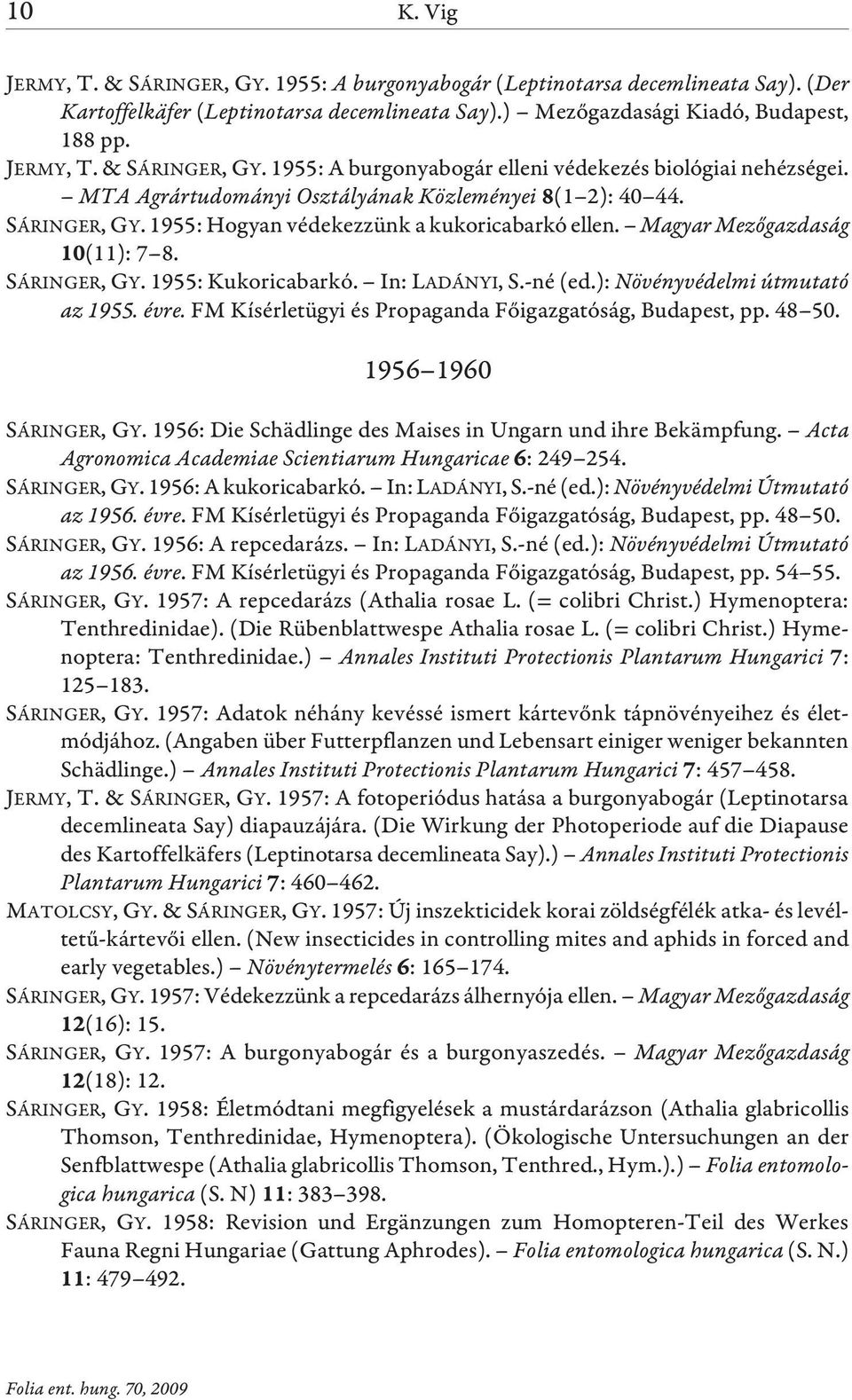 10 K. Vig

JERMY, T. & SÁRINGER, GY. 1955: A burgonyabogár (Leptinotarsa decemlineata Say). (Der Kartoffelkäfer (Leptinotarsa decemlineata Say).) – Mezőgazdasági Kiadó, Budapest, 188 pp.

JERMY, T. & SÁRINGER, GY. 1955: A burgonyabogár elleni védekezés biológiai nehézségei. – MTA Agrártudományi Osztályának Közleményei 8(1–2): 40–44.

SÁRINGER, GY. 1955: Hogyan védekezzünk a kukoricabarkó ellen. – Magyar Mezőgazdaság 10(11): 7–8.

SÁRINGER, GY. 1955: Kukoricabarkó. – In: LADÁNYI, S.-né (ed.): Növényvédelmi útmutató az 1955. évre. FM Kísérletügyi és Propaganda Főigazgatóság, Budapest, pp. 48–50.

1956–1960

SÁRINGER, GY. 1956: Die Schädlinge des Maises in Ungarn und ihre Bekämpfung. – Acta Agronomica Academiae Scientiarum Hungaricae 6: 249–254.

SÁRINGER, GY. 1956: A kukoricabarkó. – In: LADÁNYI, S.-né (ed.): Növényvédelmi Útmutató az 1956. évre. FM Kísérletügyi és Propaganda Főigazgatóság, Budapest, pp. 48–50.

SÁRINGER, GY. 1956: A repcedarázs. – In: LADÁNYI, S.-né (ed.): Növényvédelmi Útmutató az 1956. évre. FM Kísérletügyi és Propaganda Főigazgatóság, Budapest, pp. 54–55.

SÁRINGER, GY. 1957: A repcedarázs (Athalia rosae L. (= colibri Christ.) Hymenoptera: Tenthredinidae). (Die Rübenblattwespe Athalia rosae L. (= colibri Christ.) Hymenoptera: Tenthredinidae.) – Annales Instituti Protectionis Plantarum Hungarici 7: 125–183.

SÁRINGER, GY. 1957: Adatok néhány kevéssé ismert kártevőnk tápnövényeihez és életmódjához. (Angaben über Futterpflanzen und Lebensart einiger weniger bekannten Schädlinge.) – Annales Instituti Protectionis Plantarum Hungarici 7: 457–458.

JERMY, T. & SÁRINGER, GY. 1957: A fotoperiódus hatása a burgonyabogár (Leptinotarsa decemlineata Say) diapauzájára. (Die Wirkung der Photoperiode auf die Diapause des Kartoffelkäfers (Leptinotarsa decemlineata Say).) – Annales Instituti Protectionis Plantarum Hungarici 7: 460–462.

MATOLCSY, GY. & SÁRINGER, GY. 1957: Új inszekticidek korai zöldségfélék atka- és levéltetű-kártevői ellen. (New insecticides in controlling mites and aphids in forced and early vegetables.) – Növénytermelés 6: 165–174.

SÁRINGER, GY. 1957: Védekezzünk a repcedarázs álhernyója ellen. – Magyar Mezőgazdaság 12(16): 15.

SÁRINGER, GY. 1957: A burgonyabogár és a burgonyaszedés. – Magyar Mezőgazdaság 12(18): 12.

SÁRINGER, GY. 1958: Életmódtani megfigyelések a mustárdarázson (Athalia glabricollis Thomson, Tenthredinidae, Hymenoptera). (Ökologische Untersuchungen an der Senfblattwespe (Athalia glabricollis Thomson, Tenthred., Hym.).) – Folia entomologica hungarica (S. N) 11: 383–398.

SÁRINGER, GY. 1958: Revision und Ergänzungen zum Homopteren-Teil des Werkes Fauna Regni Hungariae (Gattung Aphrodes). – Folia entomologica hungarica (S. N.) 11: 479–492.

Folia ent. hung. 70, 2009